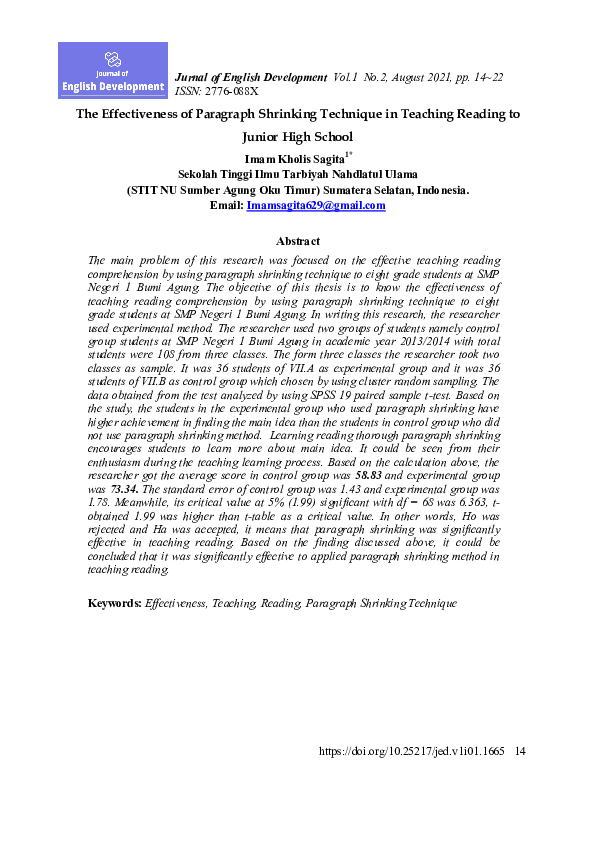 Journal of English Development

Jurnal of English Development Vol.1 No.2, August 2021, pp. 14~22
ISSN: 2776-088X

The Effectiveness of Paragraph Shrinking Technique in Teaching Reading to Junior High School

Imam Kholis Sagita$^{1*}$
Sekolah Tinggi Ilmu Tarbiyah Nahdlatul Ulama
(STIT NU Sumber Agung Oku Timur) Sumatera Selatan, Indonesia.
Email: Imamsagita629@gmail.com

Abstract

The main problem of this research was focused on the effective teaching reading comprehension by using paragraph shrinking technique to eight grade students at SMP Negeri 1 Bumi Agung. The objective of this thesis is to know the effectiveness of teaching reading comprehension by using paragraph shrinking technique to eight grade students at SMP Negeri 1 Bumi Agung. In writing this research, the researcher used experimental method. The researcher used two groups of students namely control group students at SMP Negeri 1 Bumi Agung in academic year 2013/2014 with total students were 108 from three classes. The form three classes the researcher took two classes as sample. It was 36 students of VII.A as experimental group and it was 36 students of VII.B as control group which chosen by using cluster random sampling. The data obtained from the test analyzed by using SPSS 19 paired sample t-test. Based on the study, the students in the experimental group who used paragraph shrinking have higher achievement in finding the main idea than the students in control group who did not use paragraph shrinking method. Learning reading thorough paragraph shrinking encourages students to learn more about main idea. It could be seen from their enthusiasm during the teaching learning process. Based on the calculation above, the researcher got the average score in control group was 58.83 and experimental group was 73.34. The standard error of control group was 1.43 and experimental group was 1.78. Meanwhile, its critical value at 5% (1.99) significant with df = 68 was 6.363, t-obtained 1.99 was higher than t-table as a critical value. In other words, Ho was rejected and Ha was accepted, it means that paragraph shrinking was significantly effective in teaching reading. Based on the finding discussed above, it could be concluded that it was significantly effective to applied paragraph shrinking method in teaching reading.

Keywords: Effectiveness, Teaching, Reading, Paragraph Shrinking Technique

https://doi.org/10.25217/jed.v1i01.1665 14